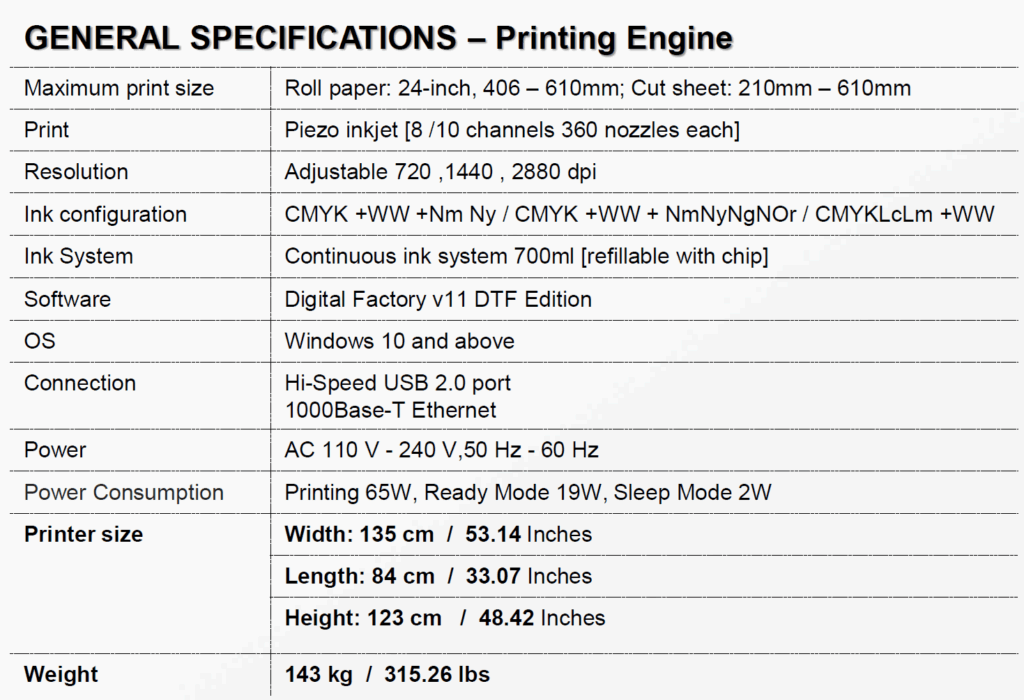 GENERAL SPECIFICATIONS – Printing Engine

| Maximum print size | Roll paper: 24-inch, 406 – 610mm; Cut sheet: 210mm – 610mm |
|---|---|
| Print | Piezo inkjet [8 /10 channels 360 nozzles each] |
| Resolution | Adjustable 720 ,1440 , 2880 dpi |
| Ink configuration | CMYK +WW +Nm Ny / CMYK +WW + NmNyNgNOr / CMYKLcLm +WW |
| Ink System | Continuous ink system 700ml [refillable with chip] |
| Software | Digital Factory v11 DTF Edition |
| OS | Windows 10 and above |
| Connection | Hi-Speed USB 2.0 port 1000Base-T Ethernet |
| Power | AC 110 V - 240 V,50 Hz - 60 Hz |
| Power Consumption | Printing 65W, Ready Mode 19W, Sleep Mode 2W |
| Printer size | Width: 135 cm / 53.14 Inches |
| | Length: 84 cm / 33.07 Inches |
| | Height: 123 cm / 48.42 Inches |
| Weight | 143 kg / 315.26 lbs |